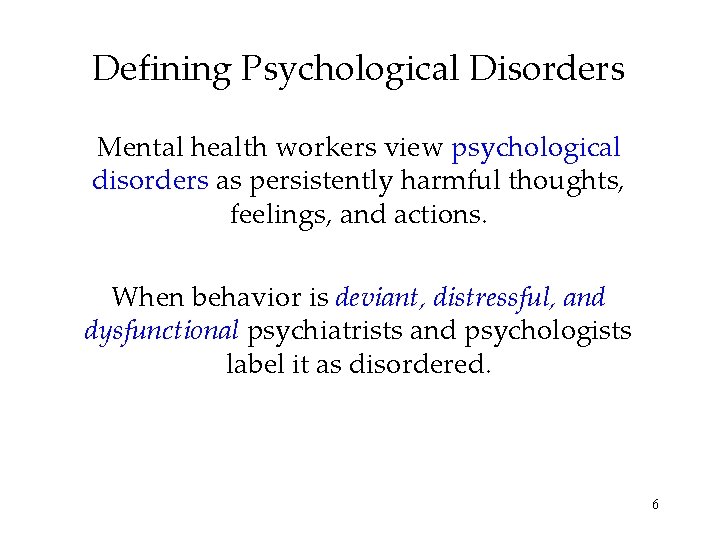 Defining Psychological Disorders

Mental health workers view psychological disorders as persistently harmful thoughts, feelings, and actions.

When behavior is deviant, distressful, and dysfunctional psychiatrists and psychologists label it as disordered.

6